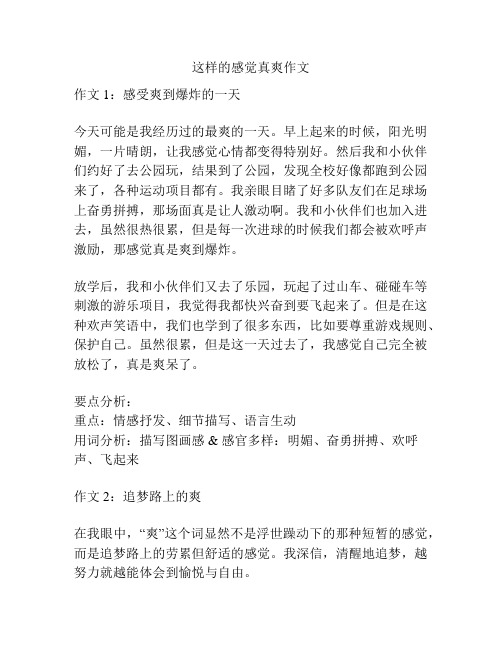 这样的感觉真爽作文

作文 1：感受爽到爆炸的一天

今天可能是我经历过的最爽的一天。早上起来的时候，阳光明媚，一片晴朗，让我感觉心情都变得特别好。然后我和小伙伴们约好了去公园玩，结果到了公园，发现全校好像都跑到公园来了，各种运动项目都有。我亲眼目睹了好多队友们在足球场上奋勇拼搏，那场面真是让人激动啊。我和小伙伴们也加入进去，虽然很热很累，但是每一次进球的时候我们都会被欢呼声激励，那感觉真是爽到爆炸。

放学后，我和小伙伴们又去了乐园，玩起了过山车、碰碰车等刺激的游乐项目，我觉得我都快兴奋到要飞起来了。但是在这种欢声笑语中，我们也学到了很多东西，比如要尊重游戏规则、保护自己。虽然很累，但是这一天过去了，我感觉自己完全被放松了，真是爽呆了。

要点分析：
重点：情感抒发、细节描写、语言生动
用词分析：描写图画感 & 感官多样：明媚、奋勇拼搏、欢呼声、飞起来

作文 2：追梦路上的爽

在我眼中，“爽”这个词显然不是浮世躁动下的那种短暂的感觉，而是追梦路上的劳累但舒适的感觉。我深信，清醒地追梦，越努力就越能体会到愉悦与自由。